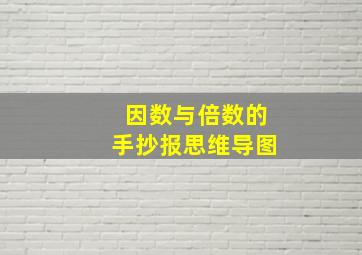 因数与倍数的
手抄报思维导图